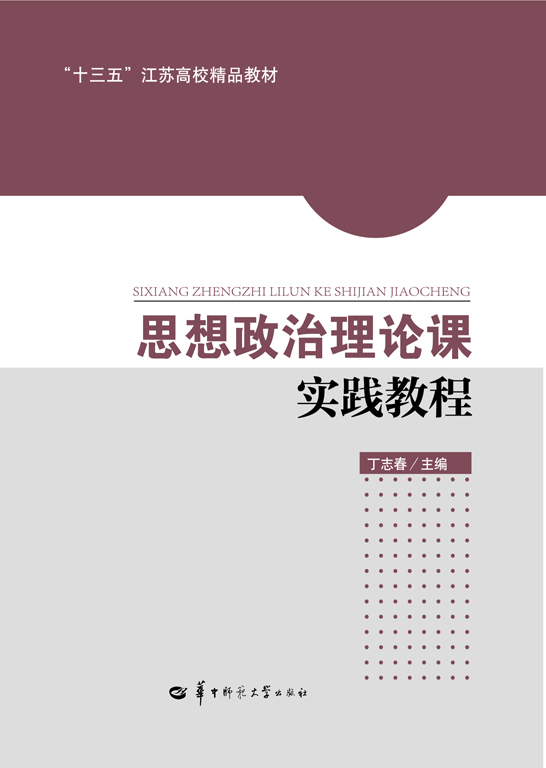 “十三五”江苏高校精品教材

SIXIANG ZHENGZHI LILUN KE SHIJIAN JIAOCHENG

思想政治理论课

实践教程

丁志春／主编

華中師範大學出版社